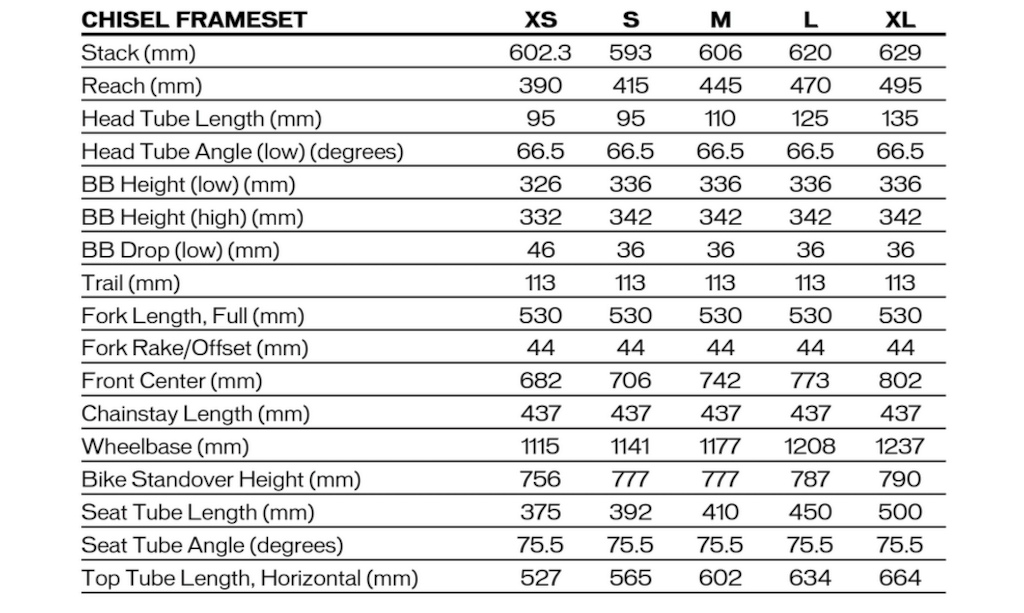 | CHISEL FRAMESET | XS | S | M | L | XL |
|---|---|---|---|---|---|
| Stack (mm) | 602.3 | 593 | 606 | 620 | 629 |
| Reach (mm) | 390 | 415 | 445 | 470 | 495 |
| Head Tube Length (mm) | 95 | 95 | 110 | 125 | 135 |
| Head Tube Angle (low) (degrees) | 66.5 | 66.5 | 66.5 | 66.5 | 66.5 |
| BB Height (low) (mm) | 326 | 336 | 336 | 336 | 336 |
| BB Height (high) (mm) | 332 | 342 | 342 | 342 | 342 |
| BB Drop (low) (mm) | 46 | 36 | 36 | 36 | 36 |
| Trail (mm) | 113 | 113 | 113 | 113 | 113 |
| Fork Length, Full (mm) | 530 | 530 | 530 | 530 | 530 |
| Fork Rake/Offset (mm) | 44 | 44 | 44 | 44 | 44 |
| Front Center (mm) | 682 | 706 | 742 | 773 | 802 |
| Chainstay Length (mm) | 437 | 437 | 437 | 437 | 437 |
| Wheelbase (mm) | 1115 | 1141 | 1177 | 1208 | 1237 |
| Bike Standover Height (mm) | 756 | 777 | 777 | 787 | 790 |
| Seat Tube Length (mm) | 375 | 392 | 410 | 450 | 500 |
| Seat Tube Angle (degrees) | 75.5 | 75.5 | 75.5 | 75.5 | 75.5 |
| Top Tube Length, Horizontal (mm) | 527 | 565 | 602 | 634 | 664 |